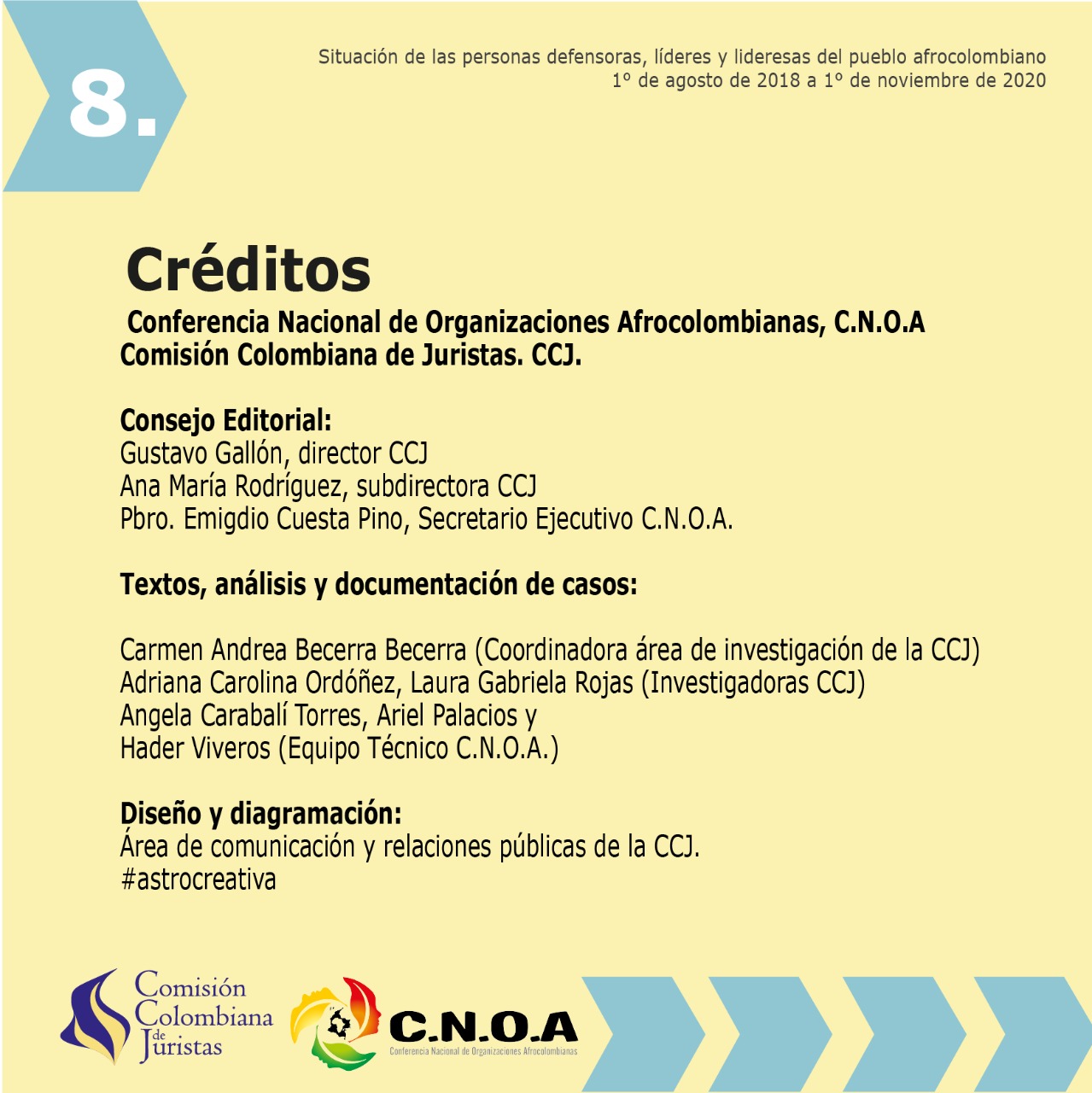 8.

Situación de las personas defensoras, líderes y lideresas del pueblo afrocolombiano
1º de agosto de 2018 a 1º de noviembre de 2020

Créditos

Conferencia Nacional de Organizaciones Afrocolombianas, C.N.O.A
Comisión Colombiana de Juristas. CCJ.

Consejo Editorial:
Gustavo Gallón, director CCJ
Ana María Rodríguez, subdirectora CCJ
Pbro. Emigdio Cuesta Pino, Secretario Ejecutivo C.N.O.A.

Textos, análisis y documentación de casos:

Carmen Andrea Becerra Becerra (Coordinadora área de investigación de la CCJ)
Adriana Carolina Ordóñez, Laura Gabriela Rojas (Investigadoras CCJ)
Angela Carabalí Torres, Ariel Palacios y
Hader Viveros (Equipo Técnico C.N.O.A.)

Diseño y diagramación:
Área de comunicación y relaciones públicas de la CCJ.
#astrocreativa

Comisión Colombiana de Juristas

C.N.O.A
Conferencia Nacional de Organizaciones Afrocolombianas